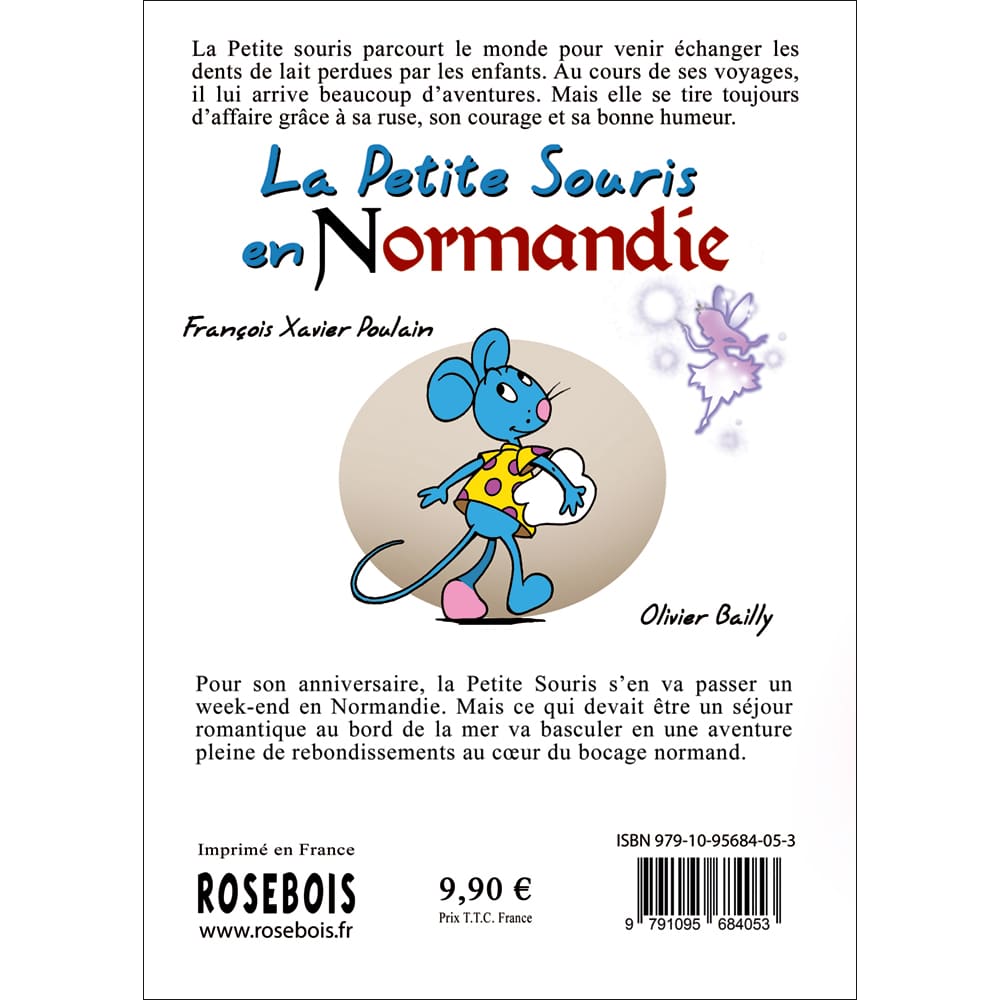 La Petite souris parcourt le monde pour venir échanger les dents de lait perdues par les enfants. Au cours de ses voyages, il lui arrive beaucoup d'aventures. Mais elle se tire toujours d'affaire grâce à sa ruse, son courage et sa bonne humeur.

La Petite Souris en Normandie

François Xavier Poulain

Olivier Bailly

Pour son anniversaire, la Petite Souris s'en va passer un week-end en Normandie. Mais ce qui devait être un séjour romantique au bord de la mer va basculer en une aventure pleine de rebondissements au cœur du bocage normand.

Imprimé en France

ROSEBOIS

www.rosebois.fr

9,90 €

Prix T.T.C. France

ISBN 979-10-95684-05-3

9 791095 684053